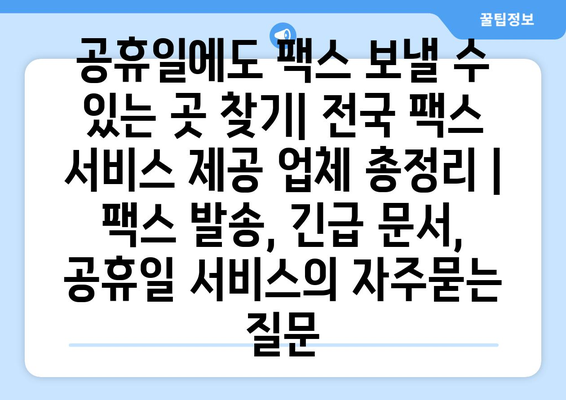 꿀팁정보

공휴일에도 팩스 보낼 수 있는 곳 찾기| 전국 팩스 서비스 제공 업체 총정리 | 팩스 발송, 긴급 문서, 공휴일 서비스의 자주묻는 질문